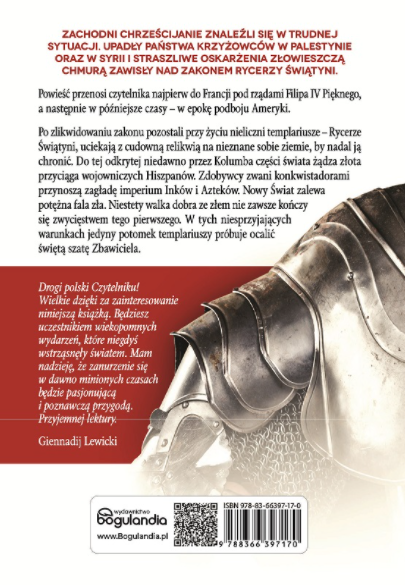 ZACHODNI CHRZEŚCIJANIE ZNALEŹLI SIĘ W TRUDNEJ SYTUACJI. UPADŁY PAŃSTWA KRZYŻOWCÓW W PALESTYNIE ORAZ W SYRII I STRASZLIWE OSKARŻENIA ZŁOWIESZCZĄ CHMURĄ ZAWISŁY NAD ZAKONEM RYCERZY ŚWIĄTYNI.

Powieść przenosi czytelnika najpierw do Francji pod rządami Filipa IV Pięknego, a następnie w późniejsze czasy – w epokę podboju Ameryki.

Po zlikwidowaniu zakonu pozostali przy życiu nieliczni templariusze – Rycerze Świątyni, uciekają z cudowną relikwią na nieznane sobie ziemie, by nadal ją chronić. Do tej odkrytej niedawno przez Kolumba części świata żądza złota przyciąga wojowniczych Hiszpanów. Zdobywcy zwani konkwistadorami przynoszą zagładę imperium Inków i Azteków. Nowy Świat zalewa potężna fala zła. Niestety walka dobra ze złem nie zawsze kończy się zwycięstwem tego pierwszego. W tych niesprzyjających warunkach jedyny potomek templariuszy próbuje ocalić świętą szatę Zbawiciela.

Drogi polski Czytelniku! Wielkie dzięki za zainteresowanie niniejszą książką. Będziesz uczestnikiem wiekopomnych wydarzeń, które niegdyś wstrząsnęły światem. Mam nadzieję, że zanurzenie się w dawno minionych czasach będzie pasjonującą i poznawczą przygodą. Przyjemnej lektury.

Giennadij Lewicki

wydawnictwo
bogulandia
www.Bogulandia.pl

ISBN 978-83-66397-17-0
9 788366 397170